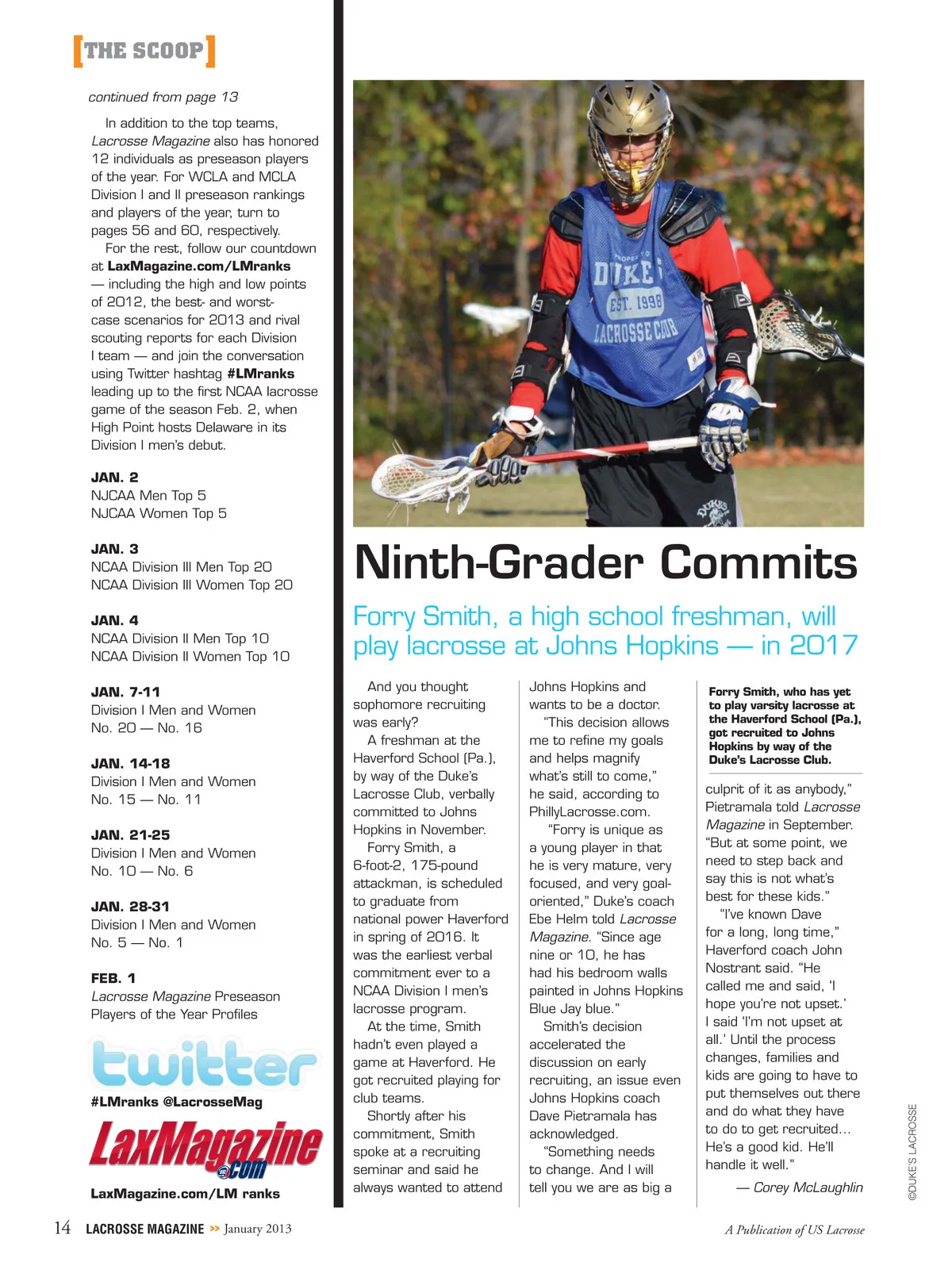 [THE SCOOP]

continued from page 13

In addition to the top teams, Lacrosse Magazine also has honored 12 individuals as preseason players of the year. For WCLA and MCLA Division I and II preseason rankings and players of the year, turn to pages 56 and 60, respectively.

For the rest, follow our countdown at LaxMagazine.com/LMranks — including the high and low points of 2012, the best- and worst-case scenarios for 2013 and rival scouting reports for each Division I team — and join the conversation using Twitter hashtag #LMranks leading up to the first NCAA lacrosse game of the season Feb. 2, when High Point hosts Delaware in its Division I men's debut.

JAN. 2
NJCAA Men Top 5
NJCAA Women Top 5

JAN. 3
NCAA Division III Men Top 20
NCAA Division III Women Top 20

JAN. 4
NCAA Division II Men Top 10
NCAA Division II Women Top 10

JAN. 7-11
Division I Men and Women
No. 20 — No. 16

JAN. 14-18
Division I Men and Women
No. 15 — No. 11

JAN. 21-25
Division I Men and Women
No. 10 — No. 6

JAN. 28-31
Division I Men and Women
No. 5 — No. 1

FEB. 1
Lacrosse Magazine Preseason Players of the Year Profiles

twitter
#LMranks @LacrosseMag

LaxMagazine.com

LaxMagazine.com/LM ranks

PROPERTY OF DUKE'S EST. 1998 LACROSSE CLUB

DUKE'S

Ninth-Grader Commits

Forry Smith, a high school freshman, will play lacrosse at Johns Hopkins — in 2017

And you thought sophomore recruiting was early?

A freshman at the Haverford School (Pa.), by way of the Duke's Lacrosse Club, verbally committed to Johns Hopkins in November.

Forry Smith, a 6-foot-2, 175-pound attackman, is scheduled to graduate from national power Haverford in spring of 2016. It was the earliest verbal commitment ever to a NCAA Division I men's lacrosse program.

At the time, Smith hadn't even played a game at Haverford. He got recruited playing for club teams.

Shortly after his commitment, Smith spoke at a recruiting seminar and said he always wanted to attend Johns Hopkins and wants to be a doctor.

"This decision allows me to refine my goals and helps magnify what's still to come," he said, according to PhillyLacrosse.com.

"Forry is unique as a young player in that he is very mature, very focused, and very goal-oriented," Duke's coach Ebe Helm told Lacrosse Magazine. "Since age nine or 10, he has had his bedroom walls painted in Johns Hopkins Blue Jay blue."

Smith's decision accelerated the discussion on early recruiting, an issue even Johns Hopkins coach Dave Pietramala has acknowledged.

"Something needs to change. And I will tell you we are as big a

Forry Smith, who has yet to play varsity lacrosse at the Haverford School (Pa.), got recruited to Johns Hopkins by way of the Duke's Lacrosse Club.

culprit of it as anybody," Pietramala told Lacrosse Magazine in September. "But at some point, we need to step back and say this is not what's best for these kids."

"I've known Dave for a long, long time," Haverford coach John Nostrant said. "He called me and said, 'I hope you're not upset.' I said 'I'm not upset at all.' Until the process changes, families and kids are going to have to put themselves out there and do what they have to do to get recruited... He's a good kid. He'll handle it well."

— Corey McLaughlin

©DUKE'S LACROSSE

14 LACROSSE MAGAZINE >> January 2013

A Publication of US Lacrosse